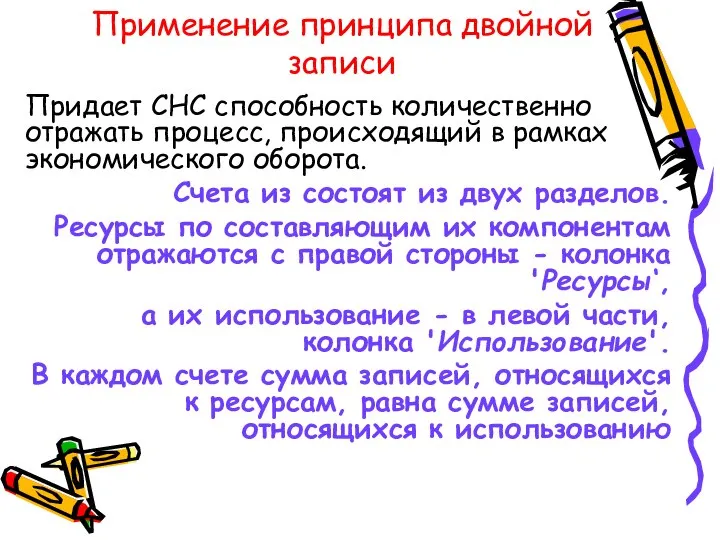 Применение принципа двойной записи

Придает СНС способность количественно отражать процесс, происходящий в рамках экономического оборота.

Счета из состоят из двух разделов.

Ресурсы по составляющим их компонентам отражаются с правой стороны - колонка 'Ресурсы',

а их использование - в левой части, колонка 'Использование'.

В каждом счете сумма записей, относящихся к ресурсам, равна сумме записей, относящихся к использованию